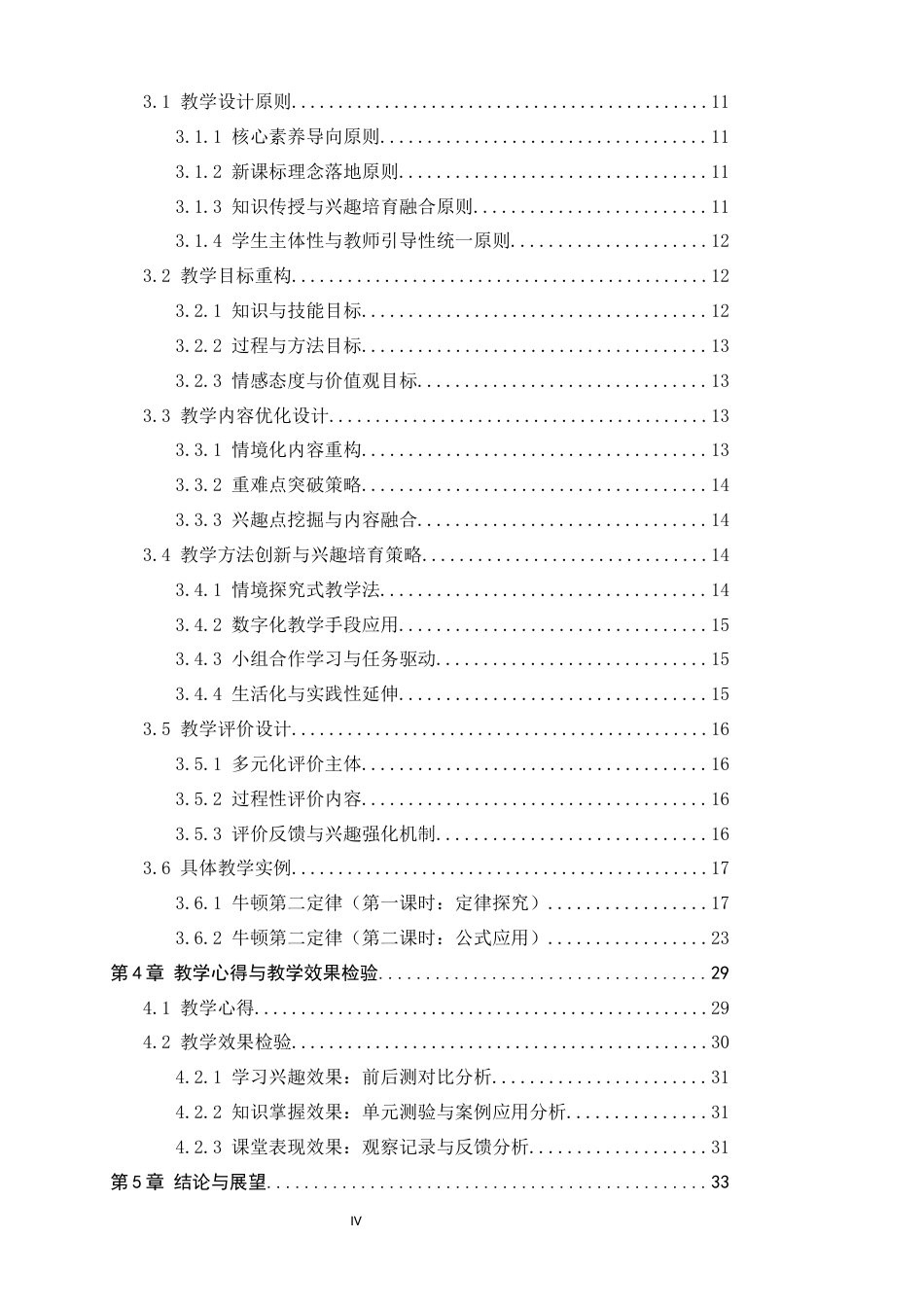 3.1 教学设计原则 11

3.1.1 核心素养导向原则 11

3.1.2 新课标理念落地原则 11

3.1.3 知识传授与兴趣培育融合原则 11

3.1.4 学生主体性与教师引导性统一原则 12

3.2 教学目标重构 12

3.2.1 知识与技能目标 12

3.2.2 过程与方法目标 13

3.2.3 情感态度与价值观目标 13

3.3 教学内容优化设计 13

3.3.1 情境化内容重构 13

3.3.2 重难点突破策略 14

3.3.3 兴趣点挖掘与内容融合 14

3.4 教学方法创新与兴趣培育策略 14

3.4.1 情境探究式教学法 14

3.4.2 数字化教学手段应用 15

3.4.3 小组合作学习与任务驱动 15

3.4.4 生活化与实践性延伸 15

3.5 教学评价设计 16

3.5.1 多元化评价主体 16

3.5.2 过程性评价内容 16

3.5.3 评价反馈与兴趣强化机制 16

3.6 具体教学实例 17

3.6.1 牛顿第二定律（第一课时：定律探究） 17

3.6.2 牛顿第二定律（第二课时：公式应用） 23

第4章 教学心得与教学效果检验 29

4.1 教学心得 29

4.2 教学效果检验 30

4.2.1 学习兴趣效果：前后测对比分析 31

4.2.2 知识掌握效果：单元测验与案例应用分析 31

4.2.3 课堂表现效果：观察记录与反馈分析 31

第5章 结论与展望 33

IV